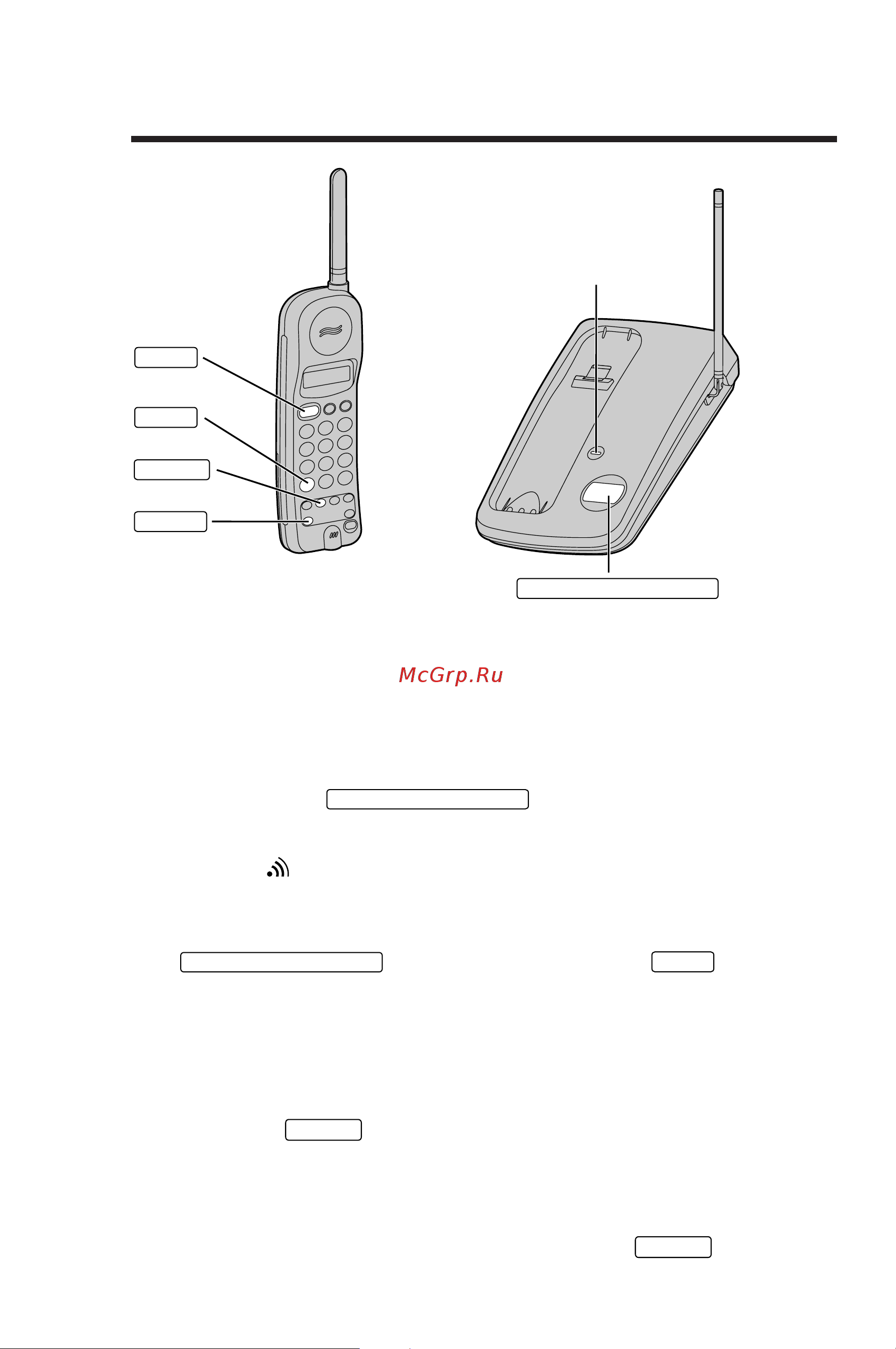 McGrp.Ru